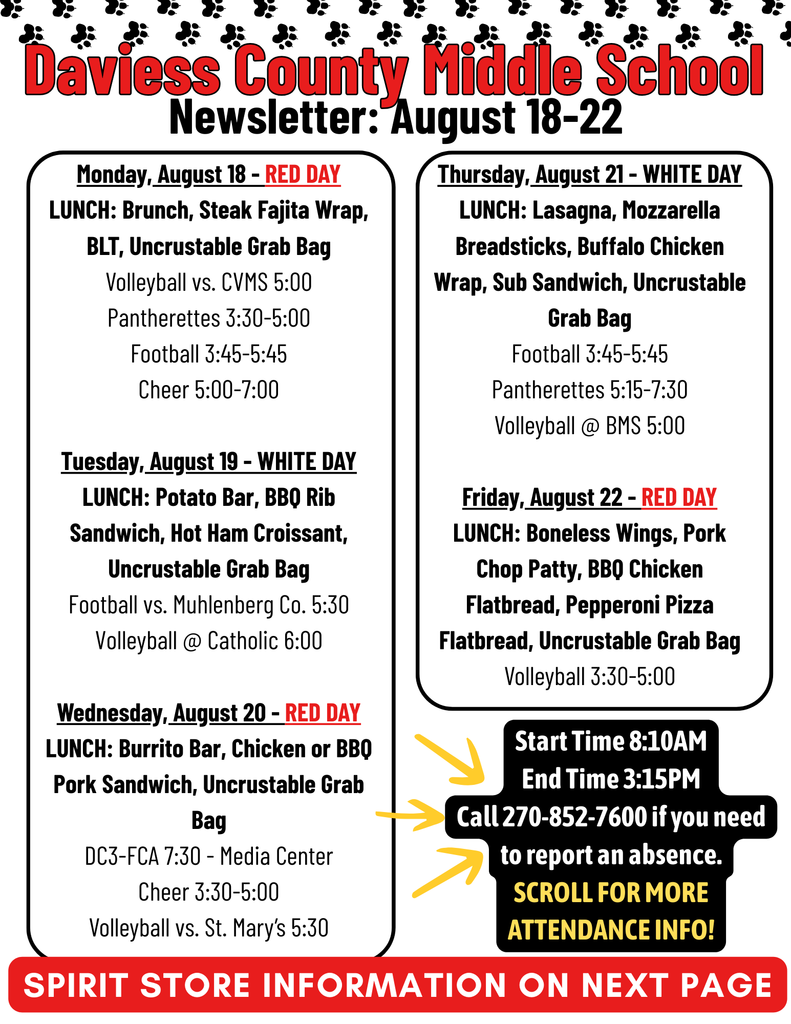 Daviess County Middle School
Newsletter: August 18-22

Monday, August 18 - RED DAY
LUNCH: Brunch, Steak Fajita Wrap, BLT, Uncrustable Grab Bag
Volleyball vs. CVMS 5:00
Pantherettes 3:30-5:00
Football 3:45-5:45
Cheer 5:00-7:00

Tuesday, August 19 - WHITE DAY
LUNCH: Potato Bar, BBQ Rib Sandwich, Hot Ham Croissant, Uncrustable Grab Bag
Football vs. Muhlenberg Co. 5:30
Volleyball @ Catholic 6:00

Wednesday, August 20 - RED DAY
LUNCH: Burrito Bar, Chicken or BBQ Pork Sandwich, Uncrustable Grab Bag
DC3-FCA 7:30 - Media Center
Cheer 3:30-5:00
Volleyball vs. St. Mary's 5:30

Thursday, August 21 - WHITE DAY
LUNCH: Lasagna, Mozzarella Breadsticks, Buffalo Chicken Wrap, Sub Sandwich, Uncrustable Grab Bag
Football 3:45-5:45
Pantherettes 5:15-7:30
Volleyball @ BMS 5:00

Friday, August 22 - RED DAY
LUNCH: Boneless Wings, Pork Chop Patty, BBQ Chicken Flatbread, Pepperoni Pizza Flatbread, Uncrustable Grab Bag
Volleyball 3:30-5:00

Start Time 8:10AM
End Time 3:15PM
Call 270-852-7600 if you need to report an absence.
SCROLL FOR MORE ATTENDANCE INFO!

SPIRIT STORE INFORMATION ON NEXT PAGE